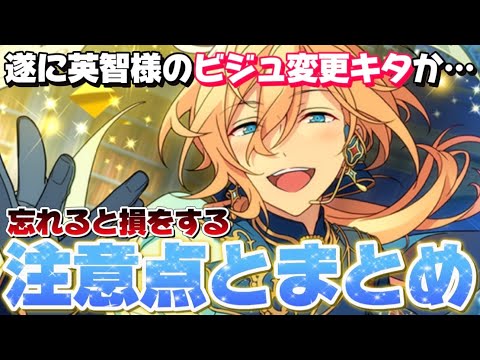 遂に英智様のビジュ変更キタか…

忘れると損をする
注意点とまとめ